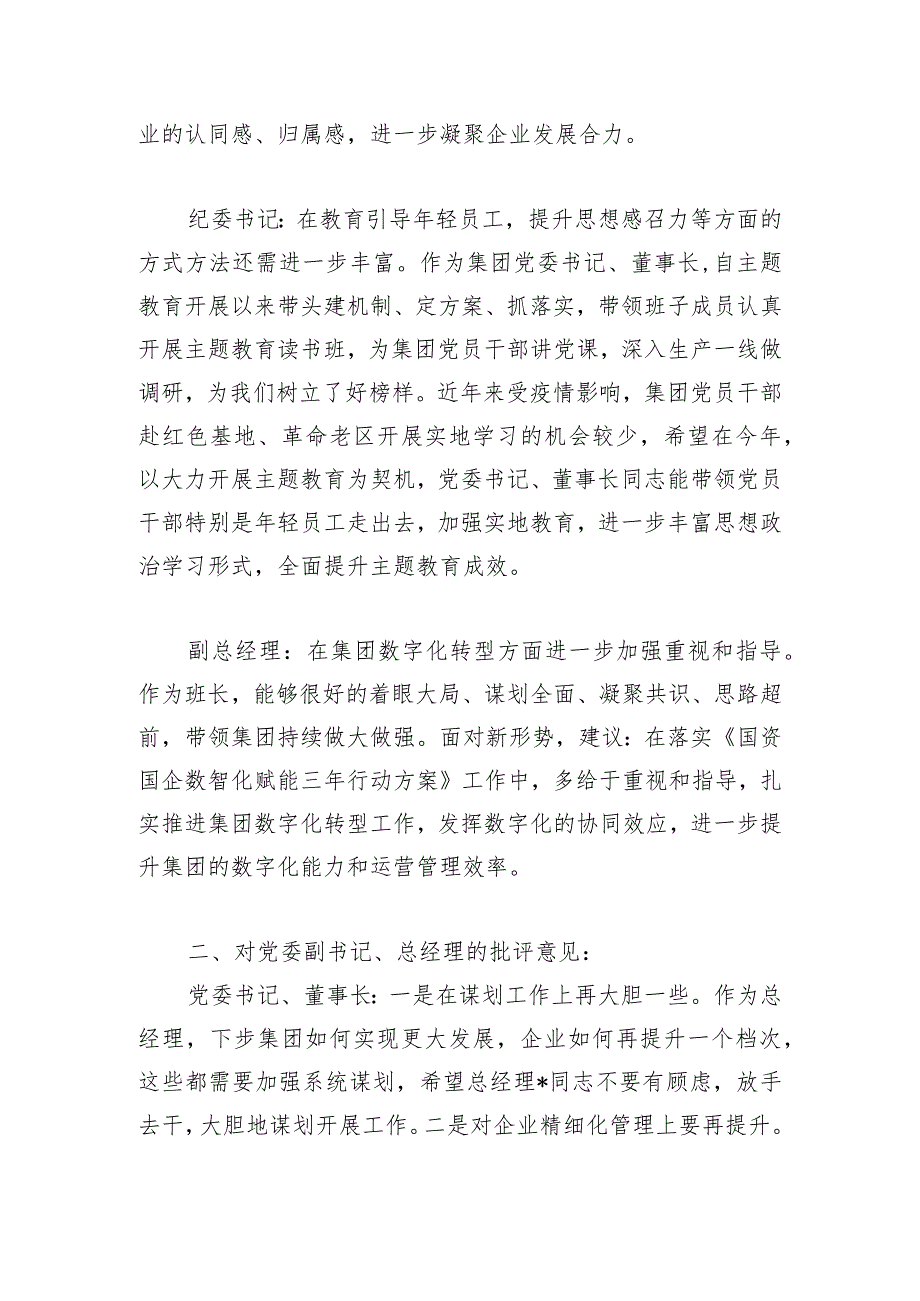 业的认同感、归属感，进一步凝聚企业发展合力。

纪委书记：在教育引导年轻员工，提升思想感召力等方面的方式方法还需进一步丰富。作为集团党委书记、董事长,自主题教育开展以来带头建机制、定方案、抓落实，带领班子成员认真开展主题教育读书班，为集团党员干部讲党课，深入生产一线做调研，为我们树立了好榜样。近年来受疫情影响，集团党员干部赴红色基地、革命老区开展实地学习的机会较少，希望在今年，以大力开展主题教育为契机，党委书记、董事长同志能带领党员干部特别是年轻员工走出去，加强实地教育，进一步丰富思想政治学习形式，全面提升主题教育成效。

副总经理：在集团数字化转型方面进一步加强重视和指导。作为班长，能够很好的着眼大局、谋划全面、凝聚共识、思路超前，带领集团持续做大做强。面对新形势，建议：在落实《国资国企数智化赋能三年行动方案》工作中，多给于重视和指导，扎实推进集团数字化转型工作，发挥数字化的协同效应，进一步提升集团的数字化能力和运营管理效率。

二、对党委副书记、总经理的批评意见：

党委书记、董事长：一是在谋划工作上再大胆一些。作为总经理，下步集团如何实现更大发展，企业如何再提升一个档次，这些都需要加强系统谋划，希望总经理*同志不要有顾虑，放手去干，大胆地谋划开展工作。二是对企业精细化管理上要再提升。